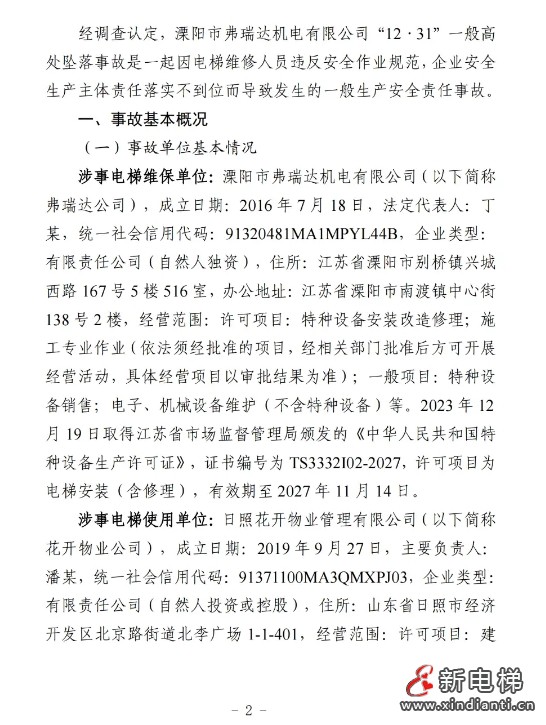 经调查认定，溧阳市弗瑞达机电有限公司“12·31”一般高处坠落事故是一起因电梯维修人员违反安全作业规范，企业安全生产主体责任落实不到位而导致发生的一般生产安全责任事故。

一、事故基本概况

（一）事故单位基本情况

涉事电梯维保单位：溧阳市弗瑞达机电有限公司（以下简称弗瑞达公司），成立日期：2016年7月18日，法定代表人：丁某，统一社会信用代码：91320481MA1MPYL44B，企业类型：有限责任公司（自然人独资），住所：江苏省溧阳市别桥镇兴城西路167号5楼516室，办公地址：江苏省溧阳市南渡镇中心街138号2楼，经营范围：许可项目：特种设备安装改造修理；施工专业作业（依法须经批准的项目，经相关部门批准后方可开展经营活动，具体经营项目以审批结果为准）；一般项目：特种设备销售；电子、机械设备维护（不含特种设备）等。2023年12月19日取得江苏省市场监督管理局颁发的《中华人民共和国特种设备生产许可证》，证书编号为TS3332I02-2027，许可项目为电梯安装（含修理），有效期至2027年11月14日。

涉事电梯使用单位：日照花开物业管理有限公司（以下简称花开物业公司），成立日期：2019年9月27日，主要负责人：潘某，统一社会信用代码：91371100MA3QMXPJ03，企业类型：有限责任公司（自然人投资或控股），住所：山东省日照市经济开发区北京路街道北李广场1-1-401，经营范围：许可项目：建

新电梯
www.xindianti.cn

－2－